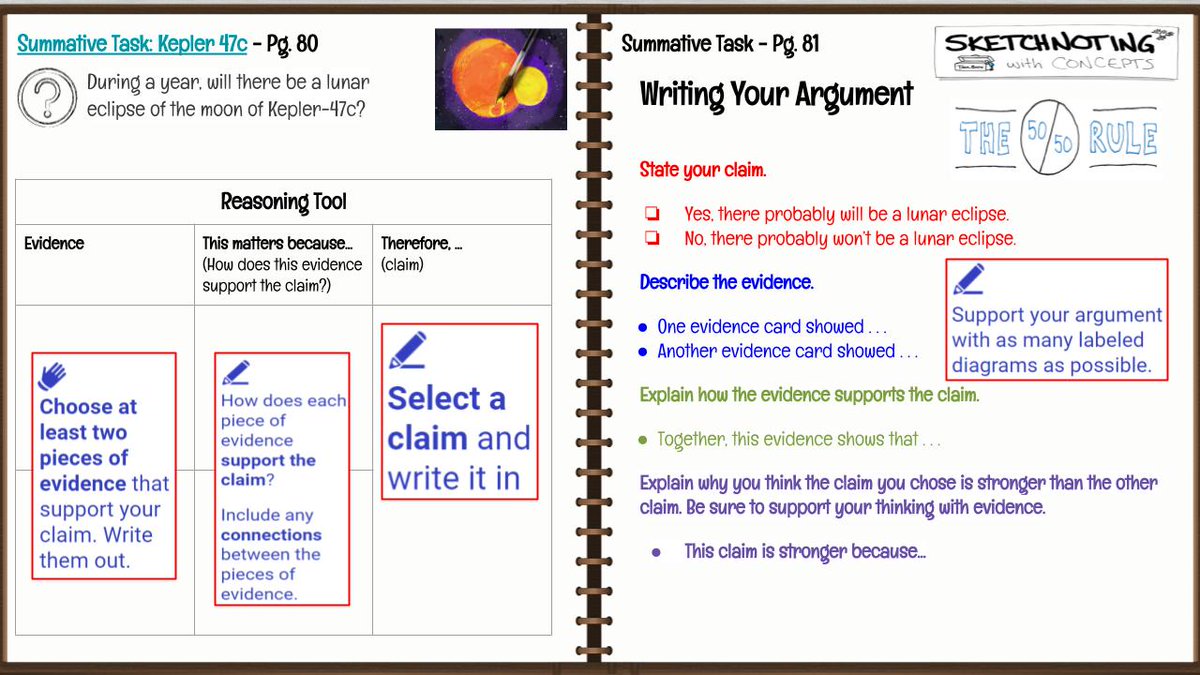 Summative Task: Kepler 47c - Pg. 80

During a year, will there be a lunar eclipse of the moon of Kepler-47c?

Reasoning Tool

| Evidence | This matters because... (How does this evidence support the claim?) | Therefore, ... (claim) |
|---|---|---|
| Choose at least two pieces of evidence that support your claim. Write them out. | How does each piece of evidence support the claim? Include any connections between the pieces of evidence. | Select a claim and write it in |

Summative Task - Pg. 81

SKETCHNOTING with CONCEPTS

Writing Your Argument

THE 50/50 RULE

State your claim.

☐ Yes, there probably will be a lunar eclipse.
☐ No, there probably won't be a lunar eclipse.

Describe the evidence.

• One evidence card showed . . .
• Another evidence card showed . . .

Support your argument with as many labeled diagrams as possible.

Explain how the evidence supports the claim.

• Together, this evidence shows that . . .

Explain why you think the claim you chose is stronger than the other claim. Be sure to support your thinking with evidence.

• This claim is stronger because...